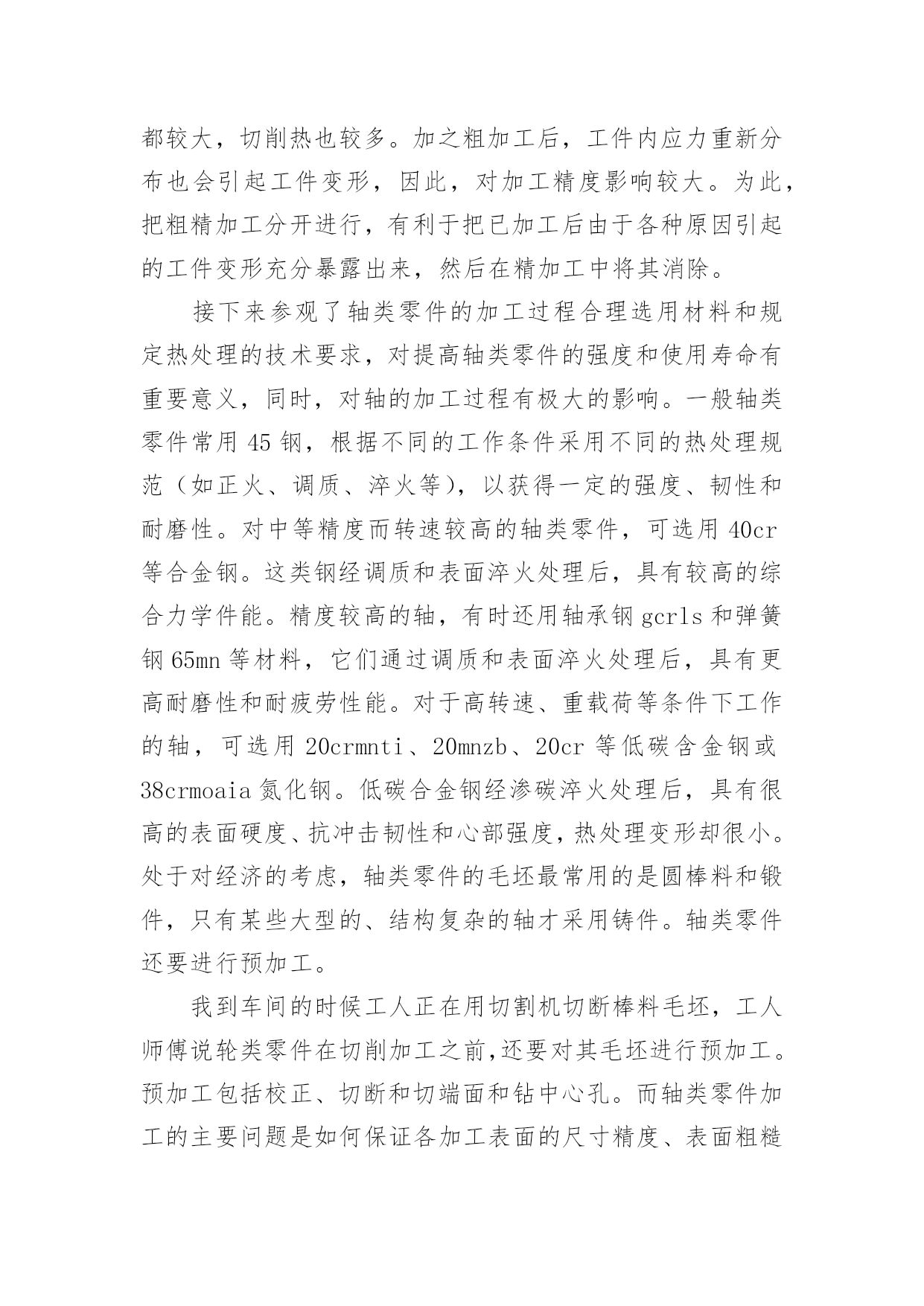 都较大，切削热也较多。加之粗加工后，工件内应力重新分布也会引起工件变形，因此，对加工精度影响较大。为此，把粗精加工分开进行，有利于把已加工后由于各种原因引起的工件变形充分暴露出来，然后在精加工中将其消除。

接下来参观了轴类零件的加工过程合理选用材料和规定热处理的技术要求，对提高轴类零件的强度和使用寿命有重要意义，同时，对轴的加工过程有极大的影响。一般轴类零件常用 45 钢，根据不同的工作条件采用不同的热处理规范（如正火、调质、淬火等），以获得一定的强度、韧性和耐磨性。对中等精度而转速较高的轴类零件，可选用 40cr 等合金钢。这类钢经调质和表面淬火处理后，具有较高的综合力学件能。精度较高的轴，有时还用轴承钢 gcrls 和弹簧钢 65mn 等材料，它们通过调质和表面淬火处理后，具有更高耐磨性和耐疲劳性能。对于高转速、重载荷等条件下工作的轴，可选用 20crmnti、20mnzb、20cr 等低碳含金钢或 38crmoaia 氮化钢。低碳合金钢经渗碳淬火处理后，具有很高的表面硬度、抗冲击韧性和心部强度，热处理变形却很小。处于对经济的考虑，轴类零件的毛坯最常用的是圆棒料和锻件，只有某些大型的、结构复杂的轴才采用铸件。轴类零件还要进行预加工。

我到车间的时候工人正在用切割机切断棒料毛坯，工人师傅说轮类零件在切削加工之前,还要对其毛坯进行预加工。预加工包括校正、切断和切端面和钻中心孔。而轴类零件加工的主要问题是如何保证各加工表面的尺寸精度、表面粗糙